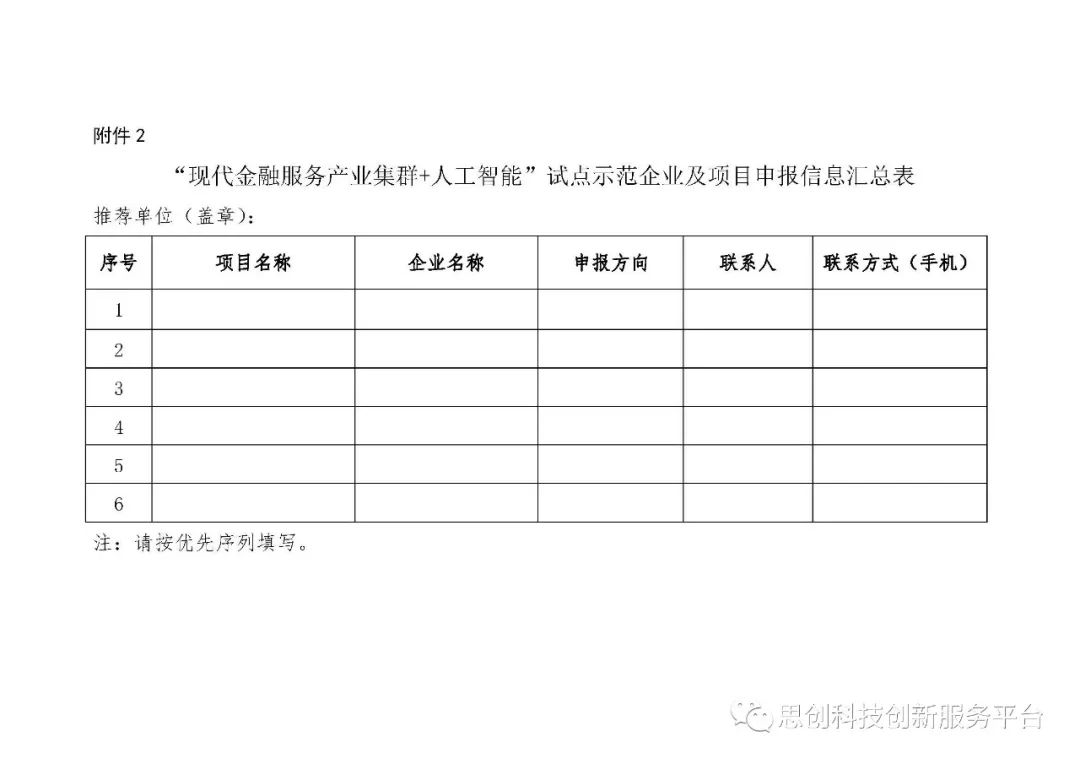 附件 2

“现代金融服务产业集群+人工智能”试点示范企业及项目申报信息汇总表

推荐单位（盖章）：

| 序号 | 项目名称 | 企业名称 | 申报方向 | 联系人 | 联系方式（手机） |
|---|---|---|---|---|---|
| 1 | | | | | |
| 2 | | | | | |
| 3 | | | | | |
| 4 | | | | | |
| 5 | | | | | |
| 6 | | | | | |

注：请按优先序列填写。

思创科技创新服务平台